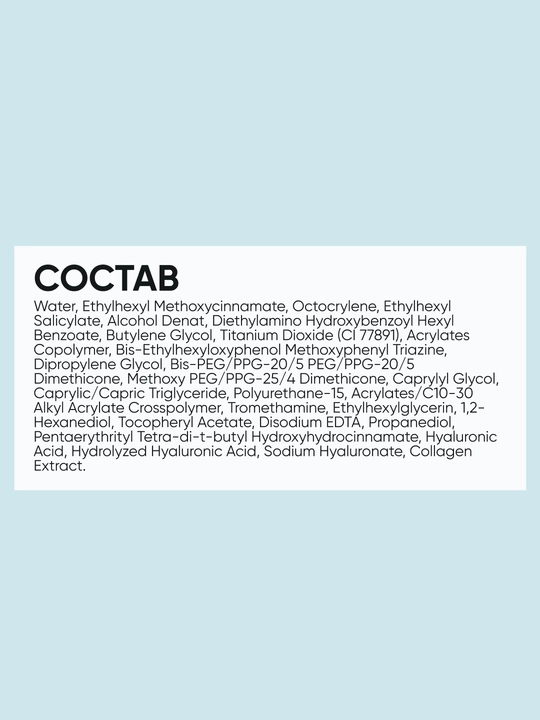 СОСТАВ

Water, Ethylhexyl Methoxycinnamate, Octocrylene, Ethylhexyl Salicylate, Alcohol Denat, Diethylamino Hydroxybenzoyl Hexyl Benzoate, Butylene Glycol, Titanium Dioxide (CI 77891), Acrylates Copolymer, Bis-Ethylhexyloxyphenol Methoxyphenyl Triazine, Dipropylene Glycol, Bis-PEG/PPG-20/5 PEG/PPG-20/5 Dimethicone, Methoxy PEG/PPG-25/4 Dimethicone, Caprylyl Glycol, Caprylic/Capric Triglyceride, Polyurethane-15, Acrylates/C10-30 Alkyl Acrylate Crosspolymer, Tromethamine, Ethylhexylglycerin, 1,2-Hexanediol, Tocopheryl Acetate, Disodium EDTA, Propanediol, Pentaerythrityl Tetra-di-t-butyl Hydroxyhydrocinnamate, Hyaluronic Acid, Hydrolyzed Hyaluronic Acid, Sodium Hyaluronate, Collagen Extract.